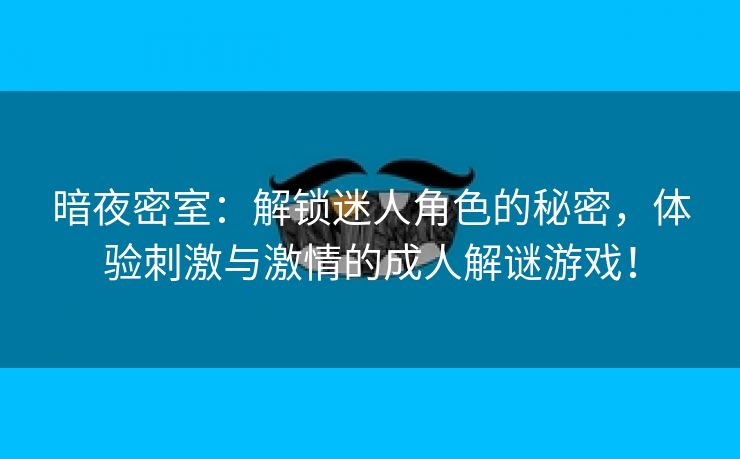 暗夜密室：解锁迷人角色的秘密，体验刺激与激情的成人解谜游戏！